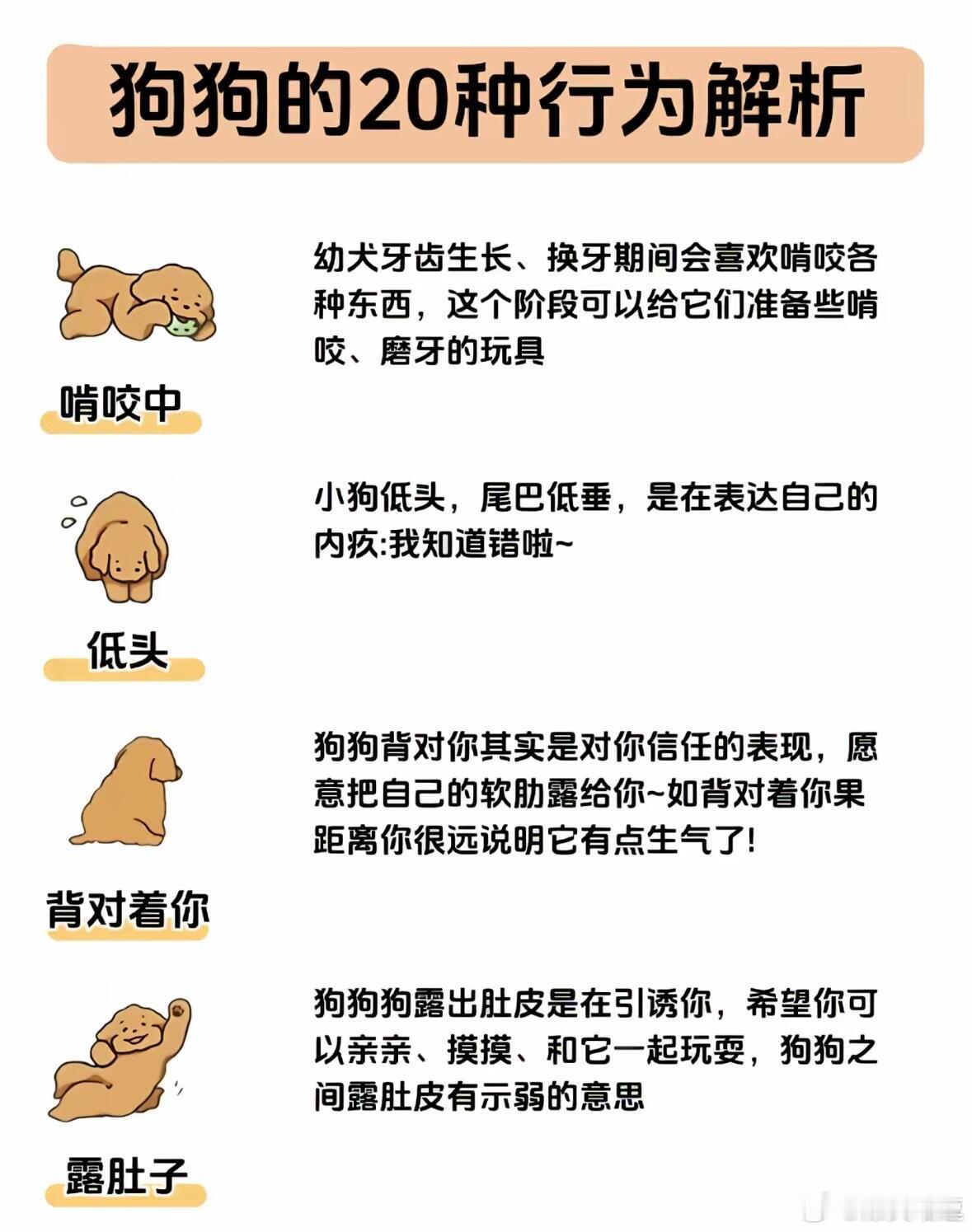 狗狗的20种行为解析

啃咬中

幼犬牙齿生长、换牙期间会喜欢啃咬各种东西，这个阶段可以给它们准备些啃咬、磨牙的玩具

低头

小狗低头，尾巴低垂，是在表达自己的内疚:我知道错啦~

背对着你

狗狗背对你其实是对你信任的表现，愿意把自己的软肋露给你~如背对着你果距离你很远说明它有点生气了!

露肚子

狗狗狗露出肚皮是在引诱你，希望你可以亲亲、摸摸、和它一起玩耍，狗狗之间露肚皮有示弱的意思